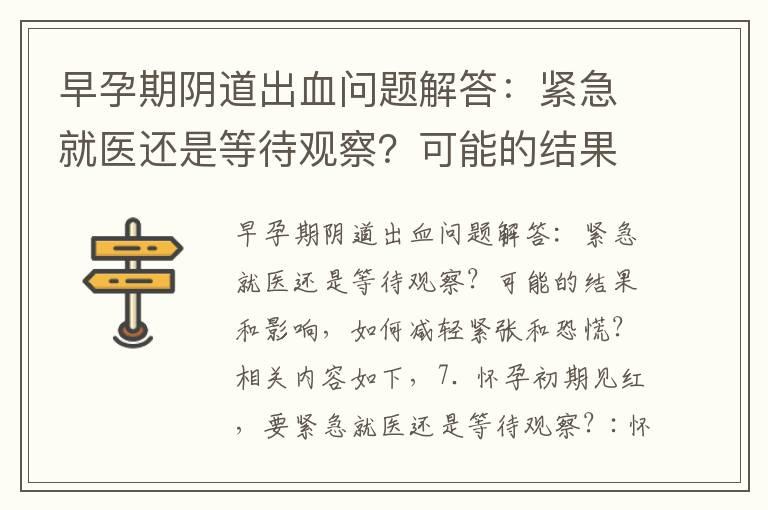 早孕期阴道出血问题解答：紧急就医还是等待观察？可能的结果

早孕期阴道出血问题解答：紧急就医还是等待观察？可能的结果和影响，如何减轻紧张和恐慌？相关内容如下，7. 怀孕初期见红，要紧急就医还是等待观察？：怀